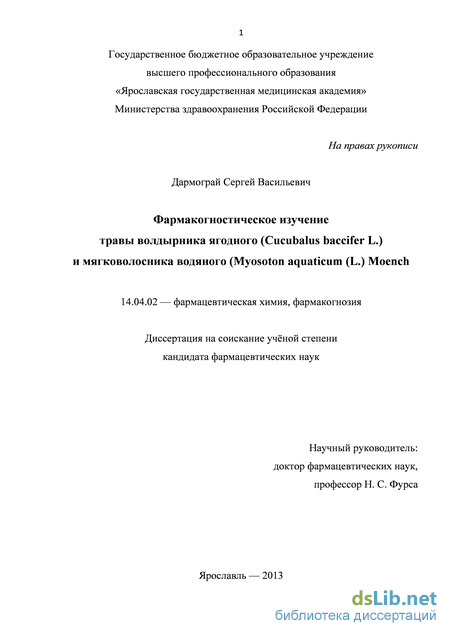 1

Государственное бюджетное образовательное учреждение высшего профессионального образования «Ярославская государственная медицинская академия» Министерства здравоохранения Российской Федерации

На правах рукописи

Дармограй Сергей Васильевич

Фармакогностическое изучение травы волдырника ягодного (Cucubalus baccifer L.) и мягковолосника водяного (Myosoton aquaticum (L.) Moench

14.04.02 — фармацевтическая химия, фармакогнозия

Диссертация на соискание учёной степени кандидата фармацевтических наук

Научный руководитель: доктор фармацевтических наук, профессор Н. С. Фурса

Ярославль — 2013

dsLib.net
библиотека диссертаций